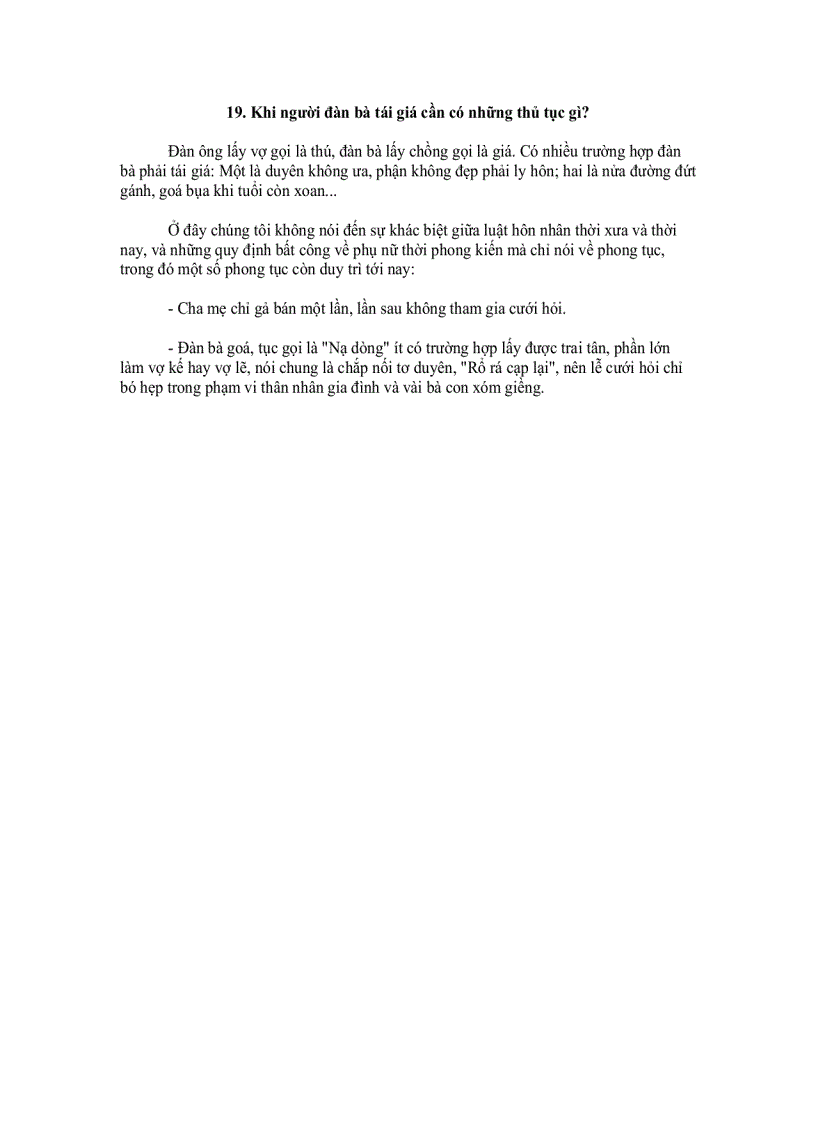 19. Khi người đàn bà tái giá cần có những thủ tục gì?

Đàn ông lấy vợ gọi là thú, đàn bà lấy chồng gọi là giá. Có nhiều trường hợp đàn bà phải tái giá: Một là duyên không ưa, phận không đẹp phải ly hôn; hai là nửa đường đứt gánh, goá bụa khi tuổi còn xoan...

Ở đây chúng tôi không nói đến sự khác biệt giữa luật hôn nhân thời xưa và thời nay, và những quy định bất công về phụ nữ thời phong kiến mà chỉ nói về phong tục, trong đó một số phong tục còn duy trì tới nay:

- Cha mẹ chỉ gả bán một lần, lần sau không tham gia cưới hỏi.

- Đàn bà goá, tục gọi là "Nạ dòng" ít có trường hợp lấy được trai tân, phần lớn làm vợ kế hay vợ lẽ, nói chung là chắp nối tơ duyên, "Rổ rá cạp lại", nên lễ cưới hỏi chỉ bó hẹp trong phạm vi thân nhân gia đình và vài bà con xóm giềng.